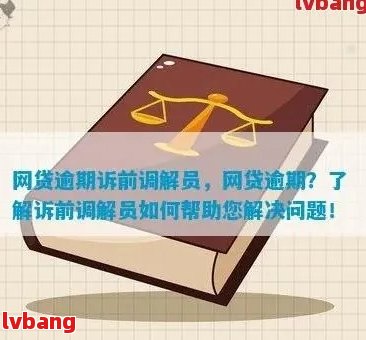 lvbang

网贷逾期诉前调解员，网贷逾期？了解诉前调解员如何帮助您解决问题！

lvbang